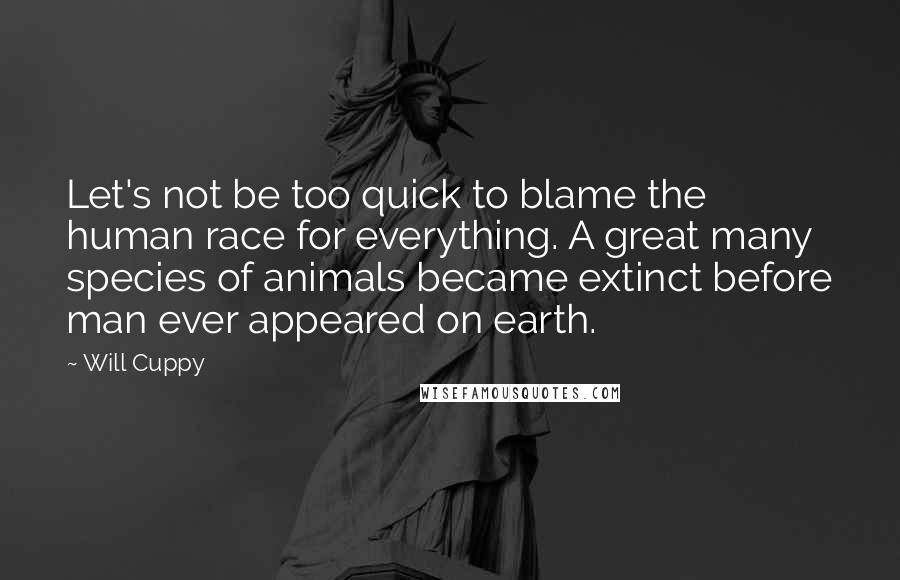 Let's not be too quick to blame the human race for everything. A great many species of animals became extinct before man ever appeared on earth.

~ Will Cuppy

WISEFAMOUSQUOTES.COM